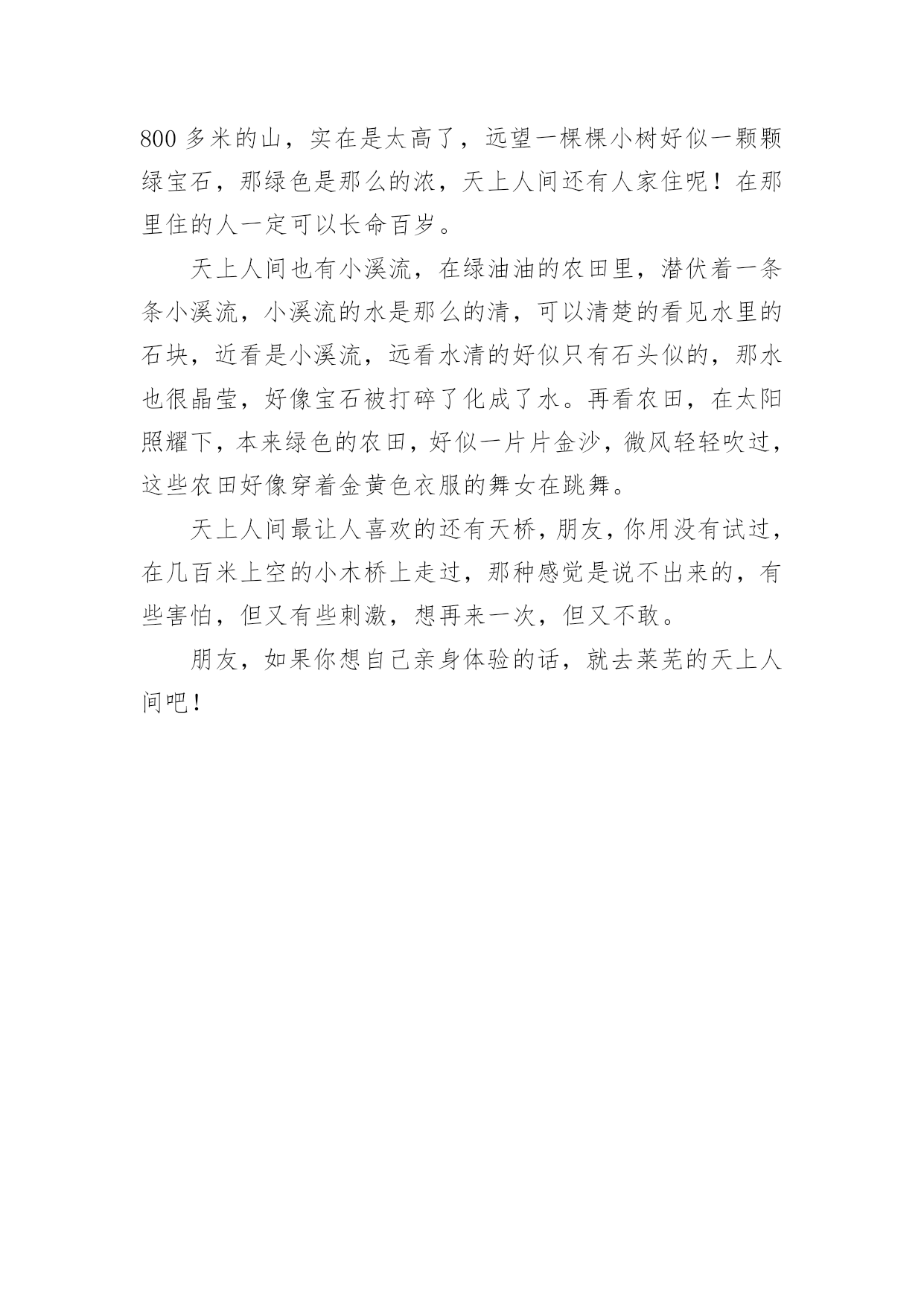 800 多米的山，实在是太高了，远望一棵棵小树好似一颗颗绿宝石，那绿色是那么的浓，天上人间还有人家住呢！在那里住的人一定可以长命百岁。

天上人间也有小溪流，在绿油油的农田里，潜伏着一条条小溪流，小溪流的水是那么的清，可以清楚的看见水里的石块，近看是小溪流，远看水清的好似只有石头似的，那水也很晶莹，好像宝石被打碎了化成了水。再看农田，在太阳照耀下，本来绿色的农田，好似一片片金沙，微风轻轻吹过，这些农田好像穿着金黄色衣服的舞女在跳舞。

天上人间最让人喜欢的还有天桥，朋友，你用没有试过，在几百米上空的小木桥上走过，那种感觉是说不出来的，有些害怕，但又有些刺激，想再来一次，但又不敢。

朋友，如果你想自己亲身体验的话，就去莱芜的天上人间吧！